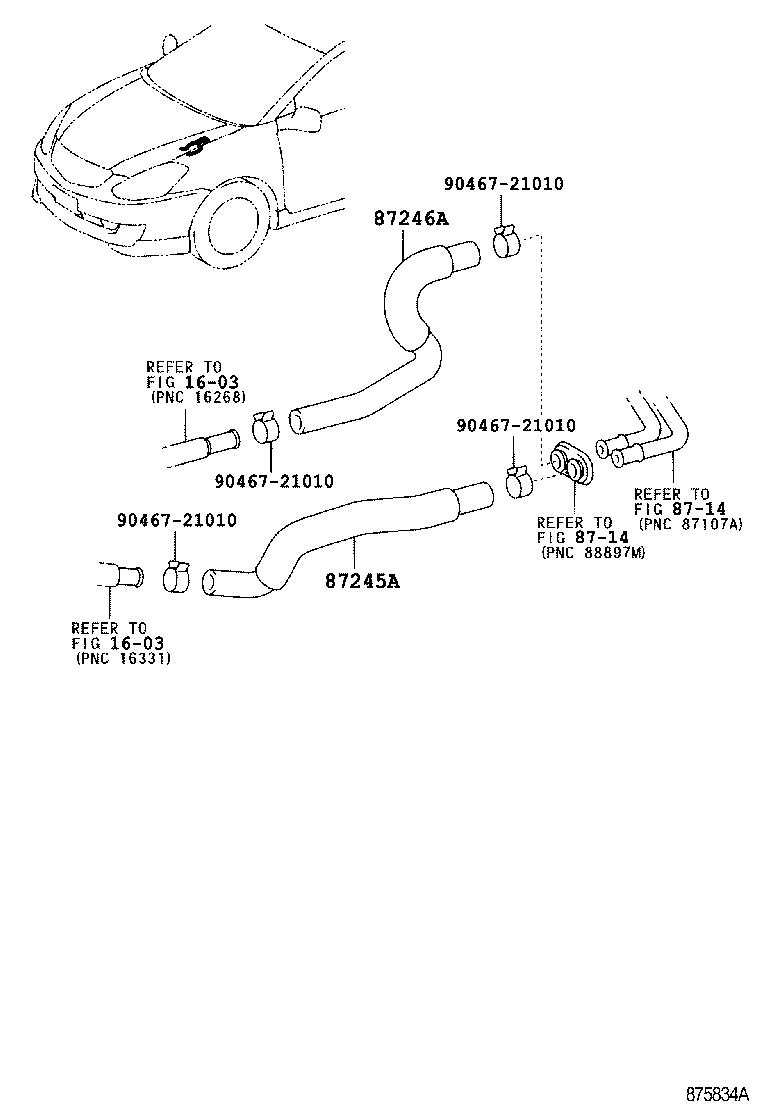 90467-21010

87246A

REFER TO
FIG 16-03
(PNC 16268)

90467-21010

90467-21010

REFER TO
FIG 87-14
(PNC 87107A)

REFER TO
FIG 87-14
(PNC 88897M)

90467-21010

87245A

REFER TO
FIG 16-03
(PNC 16331)

875834A